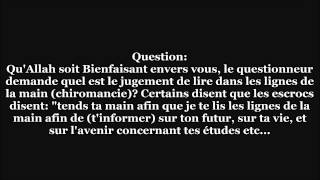 Question:
Qu'Allah soit Bienfaisant envers vous, le questionneur demande quel est le jugement de lire dans les lignes de la main (chiromancie)? Certains disent que les escrocs disent: "tends ta main afin que je te lis les lignes de la main afin de (t'informer) sur ton futur, sur ta vie, et sur l'avenir concernant tes études etc...